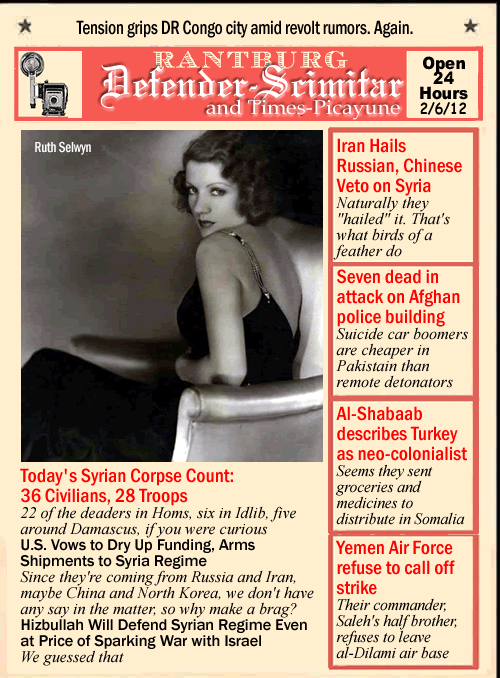 Tension grips DR Congo city amid revolt rumors. Again.

RANTBURG
Defender-Scimitar
and Times-Picayune

Open 24 Hours 2/6/12

Ruth Selwyn

Today's Syrian Corpse Count: 36 Civilians, 28 Troops
22 of the deaders in Homs, six in Idlib, five around Damascus, if you were curious

U.S. Vows to Dry Up Funding, Arms Shipments to Syria Regime
Since they're coming from Russia and Iran, maybe China and North Korea, we don't have any say in the matter, so why make a brag?

Hizbullah Will Defend Syrian Regime Even at Price of Sparking War with Israel
We guessed that

Iran Hails Russian, Chinese Veto on Syria
Naturally they "hailed" it. That's what birds of a feather do

Seven dead in attack on Afghan police building
Suicide car boomers are cheaper in Pakistain than remote detonators

Al-Shabaab describes Turkey as neo-colonialist
Seems they sent groceries and medicines to distribute in Somalia

Yemen Air Force refuse to call off strike
Their commander, Saleh's half brother, refuses to leave al-Dilami air base